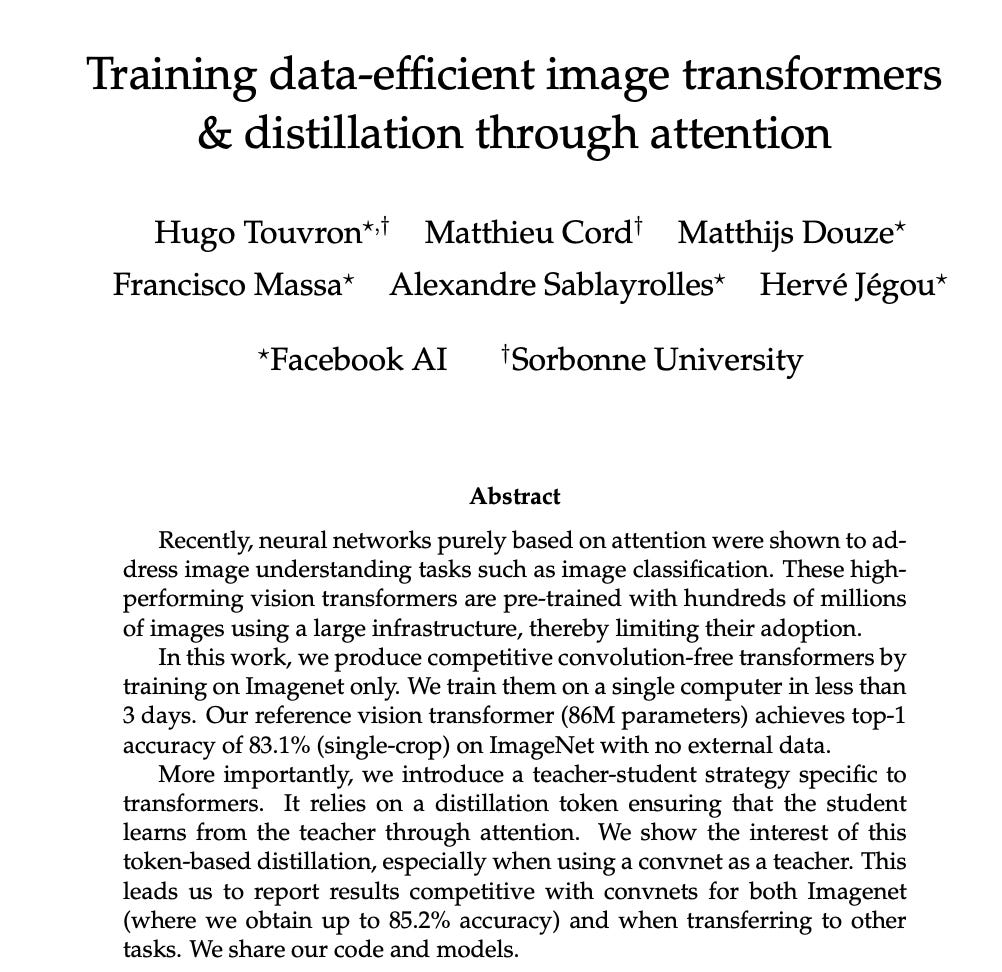 Training data-efficient image transformers & distillation through attention

Hugo Touvron$^{\star,\dagger}$ Matthieu Cord$^{\dagger}$ Matthijs Douze$^{\star}$
Francisco Massa$^{\star}$ Alexandre Sablayrolles$^{\star}$ Hervé Jégou$^{\star}$

$^{\star}$Facebook AI $^{\dagger}$Sorbonne University

Abstract

Recently, neural networks purely based on attention were shown to address image understanding tasks such as image classification. These high-performing vision transformers are pre-trained with hundreds of millions of images using a large infrastructure, thereby limiting their adoption.

In this work, we produce competitive convolution-free transformers by training on Imagenet only. We train them on a single computer in less than 3 days. Our reference vision transformer (86M parameters) achieves top-1 accuracy of 83.1% (single-crop) on ImageNet with no external data.

More importantly, we introduce a teacher-student strategy specific to transformers. It relies on a distillation token ensuring that the student learns from the teacher through attention. We show the interest of this token-based distillation, especially when using a convnet as a teacher. This leads us to report results competitive with convnets for both Imagenet (where we obtain up to 85.2% accuracy) and when transferring to other tasks. We share our code and models.